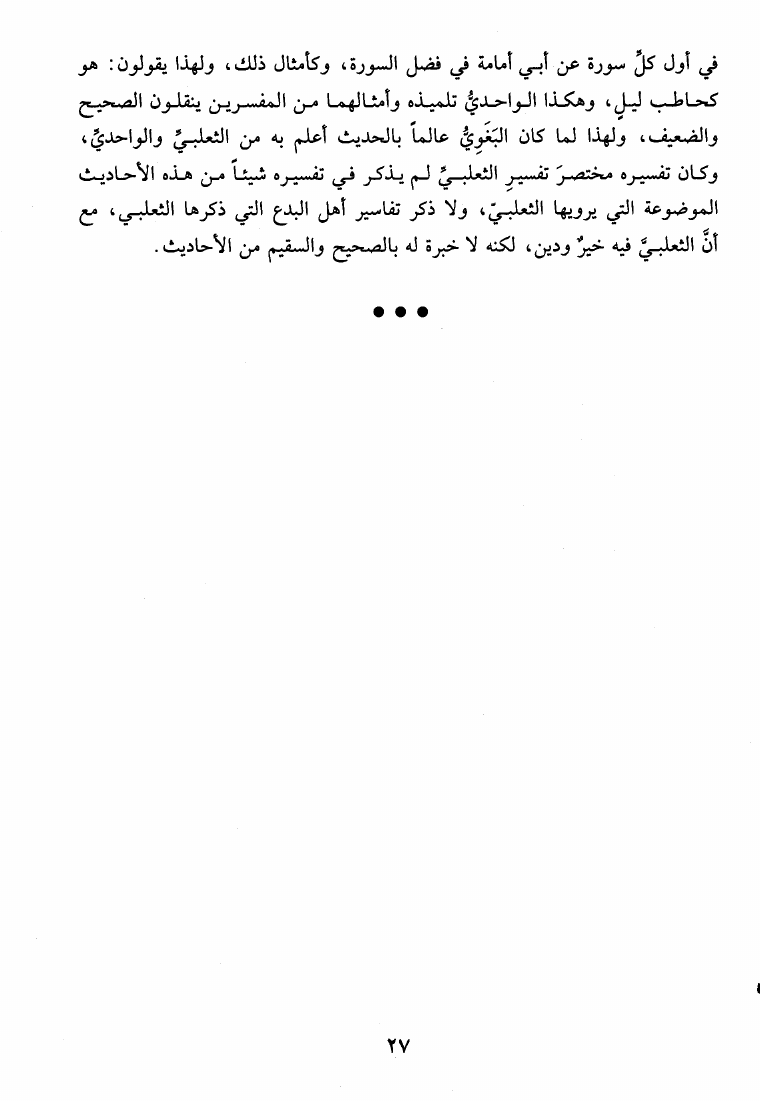 في أول كلِّ سورة عن أبي أمامة في فضل السورة، وكأمثال ذلك، ولهذا يقولون: هو كحاطب ليلٍ، وهكذا الواحديُّ تلميذه وأمثالهما من المفسرين ينقلون الصحيح والضعيف، ولهذا لما كان البَغَوِيُّ عالماً بالحديث أعلم به من الثعلبيِّ والواحديِّ، وكان تفسيره مختصرَ تفسيرِ الثعلبيِّ لم يذكر في تفسيره شيئاً من هذه الأحاديث الموضوعة التي يرويها الثعلبيّ، ولا ذكر تفاسير أهل البدع التي ذكرها الثعلبي، مع أنَّ الثعلبيَّ فيه خيرٌ ودين، لكنه لا خبرة له بالصحيح والسقيم من الأحاديث.

• • •

٢٧